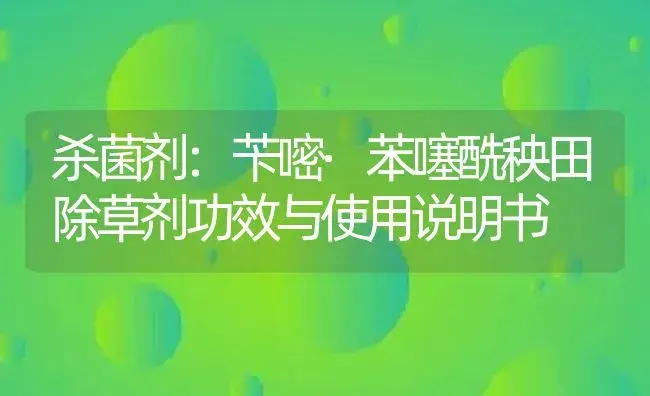 杀菌剂：苄嘧·苯噻酰秧田除草剂功效与使用说明书